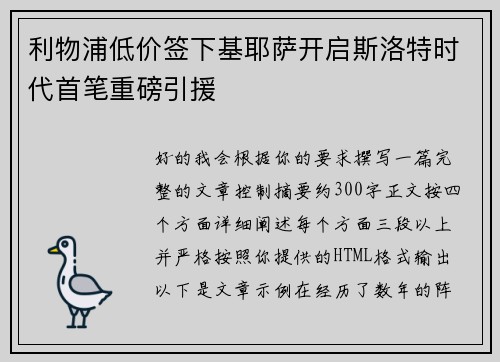 利物浦低价签下基耶萨开启斯洛特时代首笔重磅引援

好的我会根据你的要求撰写一篇完整的文章控制摘要约300字正文按四个方面详细阐述每个方面三段以上并严格按照你提供的HTML格式输出以下是文章示例在经历了数年的阵